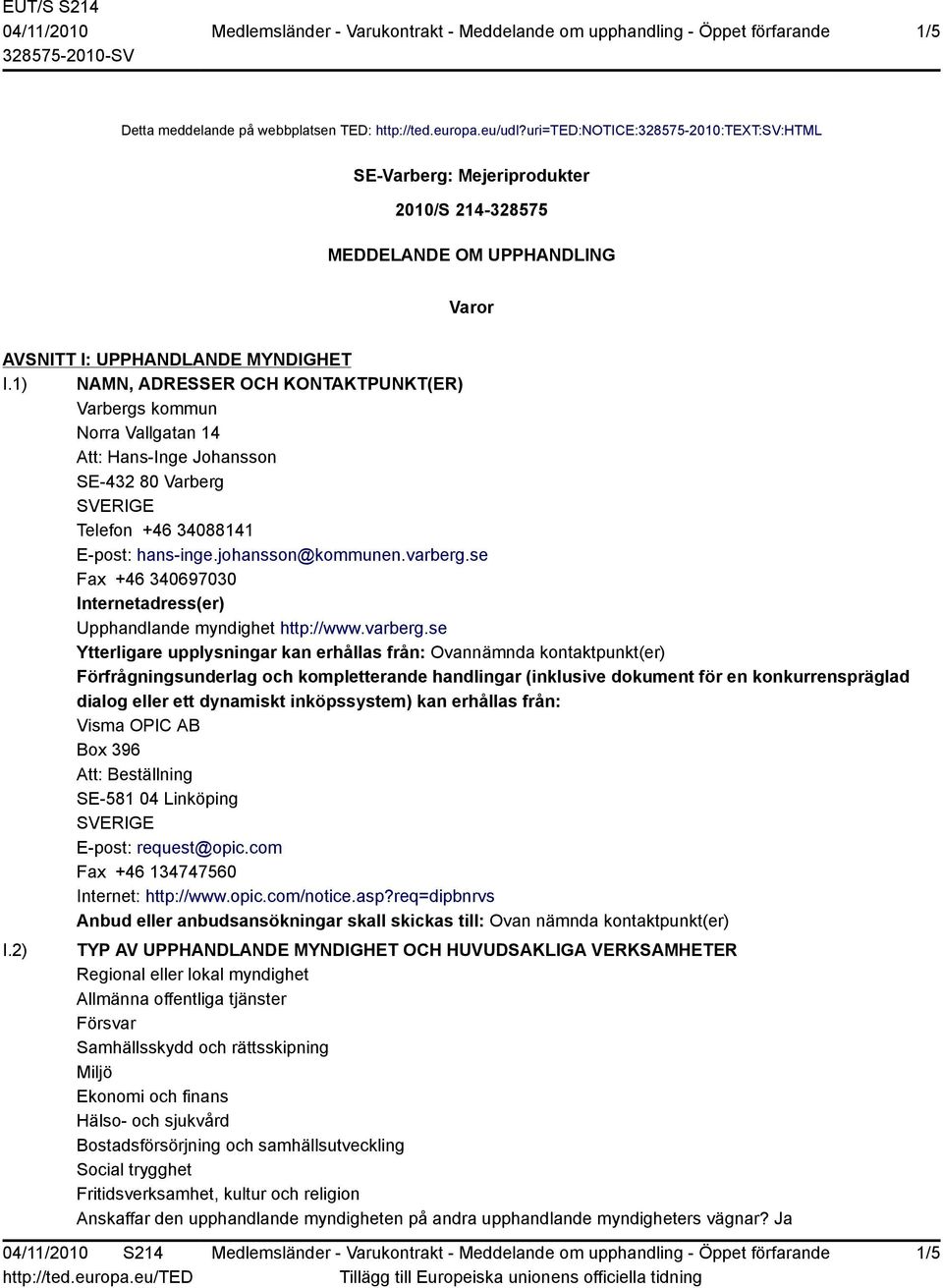 EUT/S S214
04/11/2010
328575-2010-SV

Medlemsländer - Varukontrakt - Meddelande om upphandling - Öppet förfarande

1/5

Detta meddelande på webbplatsen TED: http://ted.europa.eu/udl?uri=TED:NOTICE:328575-2010:TEXT:SV:HTML

SE-Varberg: Mejeriprodukter

2010/S 214-328575

MEDDELANDE OM UPPHANDLING

Varor

AVSNITT I: UPPHANDLANDE MYNDIGHET

I.1) NAMN, ADRESSER OCH KONTAKTPUNKT(ER)
Varbergs kommun
Norra Vallgatan 14
Att: Hans-Inge Johansson
SE-432 80 Varberg
SVERIGE
Telefon +46 34088141
E-post: hans-inge.johansson@kommunen.varberg.se
Fax +46 340697030
Internetadress(er)
Upphandlande myndighet http://www.varberg.se
Ytterligare upplysningar kan erhållas från: Ovannämnda kontaktpunkt(er)
Förfrågningsunderlag och kompletterande handlingar (inklusive dokument för en konkurrenspräglad dialog eller ett dynamiskt inköpssystem) kan erhållas från:
Visma OPIC AB
Box 396
Att: Beställning
SE-581 04 Linköping
SVERIGE
E-post: request@opic.com
Fax +46 134747560
Internet: http://www.opic.com/notice.asp?req=dipbnrvs
Anbud eller anbudsansökningar skall skickas till: Ovan nämnda kontaktpunkt(er)

I.2) TYP AV UPPHANDLANDE MYNDIGHET OCH HUVUDSAKLIGA VERKSAMHETER
Regional eller lokal myndighet
Allmänna offentliga tjänster
Försvar
Samhällsskydd och rättsskipning
Miljö
Ekonomi och finans
Hälso- och sjukvård
Bostadsförsörjning och samhällsutveckling
Social trygghet
Fritidsverksamhet, kultur och religion
Anskaffar den upphandlande myndigheten på andra upphandlande myndigheters vägnar? Ja

04/11/2010 S214
http://ted.europa.eu/TED

Medlemsländer - Varukontrakt - Meddelande om upphandling - Öppet förfarande
Tillägg till Europeiska unionens officiella tidning

1/5